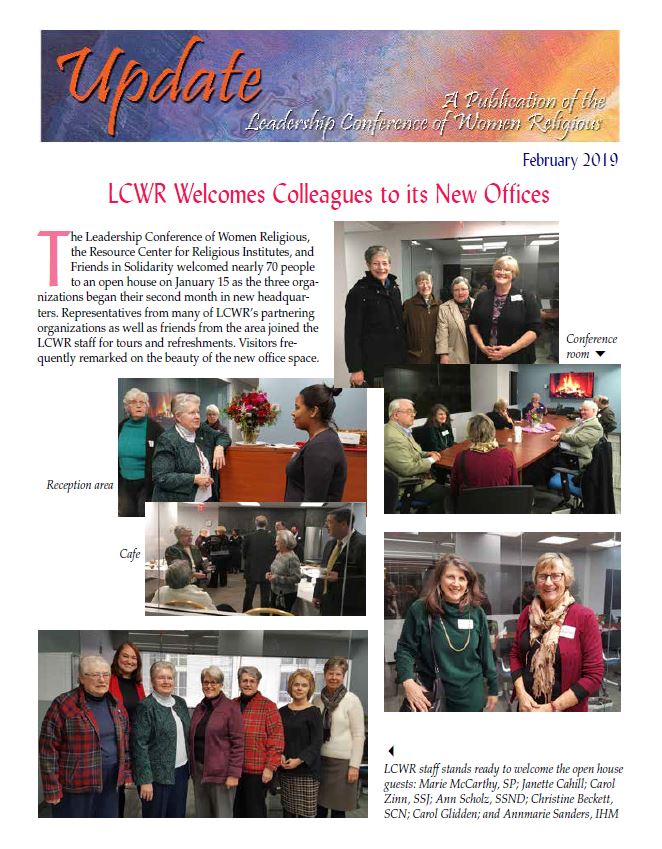 Update
A Publication of the
Leadership Conference of Women Religious

February 2019

LCWR Welcomes Colleagues to its New Offices

The Leadership Conference of Women Religious, the Resource Center for Religious Institutes, and Friends in Solidarity welcomed nearly 70 people to an open house on January 15 as the three organizations began their second month in new headquarters. Representatives from many of LCWR's partnering organizations as well as friends from the area joined the LCWR staff for tours and refreshments. Visitors frequently remarked on the beauty of the new office space.

Conference room

Reception area

Cafe

LCWR staff stands ready to welcome the open house guests: Marie McCarthy, SP; Janette Cahill; Carol Zinn, SSJ; Ann Scholz, SSND; Christine Beckett, SCN; Carol Glidden; and Annmarie Sanders, IHM